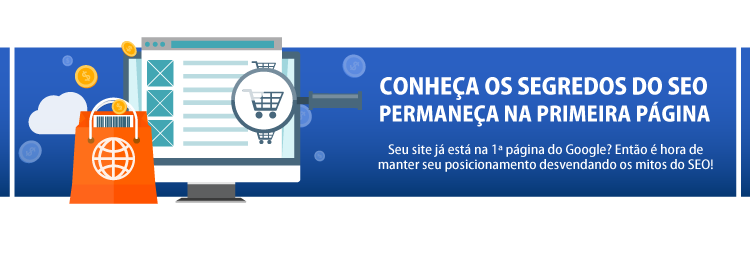 CONHEÇA OS SEGREDOS DO SEO
PERMANEÇA NA PRIMEIRA PÁGINA

Seu site já está na 1ª página do Google? Então é hora de manter seu posicionamento desvendando os mitos do SEO!